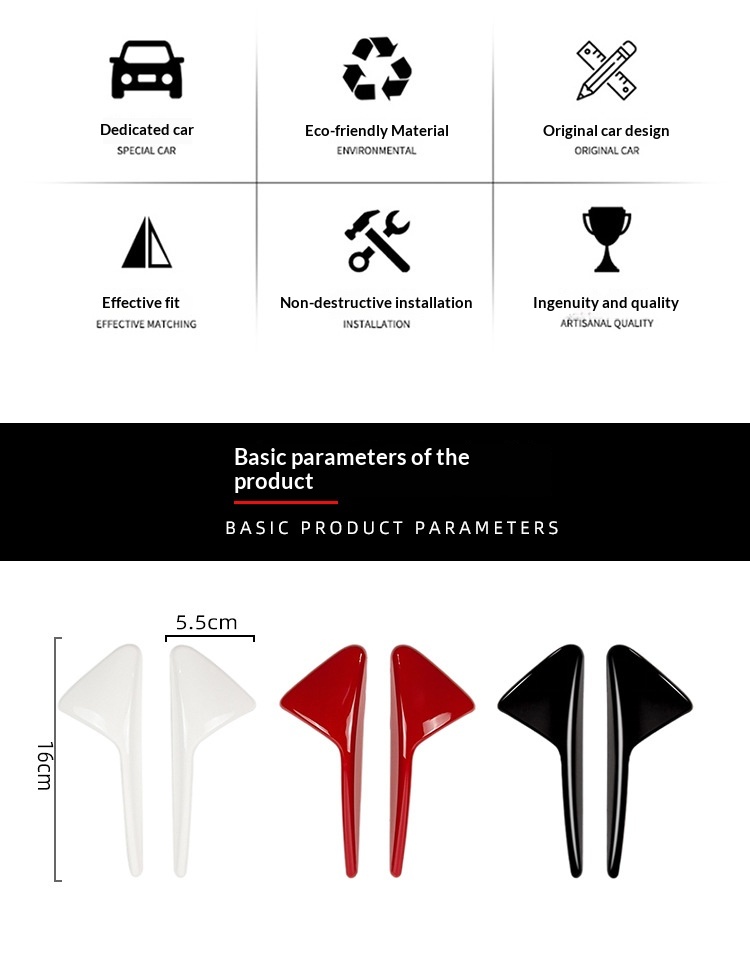 Dedicated car
SPECIAL CAR

Eco-friendly Material
ENVIRONMENTAL

Original car design
ORIGINAL CAR

Effective fit
EFFECTIVE MATCHING

Non-destructive installation
INSTALLATION

Ingenuity and quality
ARTISANAL QUALITY

Basic parameters of the product

BASIC PRODUCT PARAMETERS

5.5cm

16cm